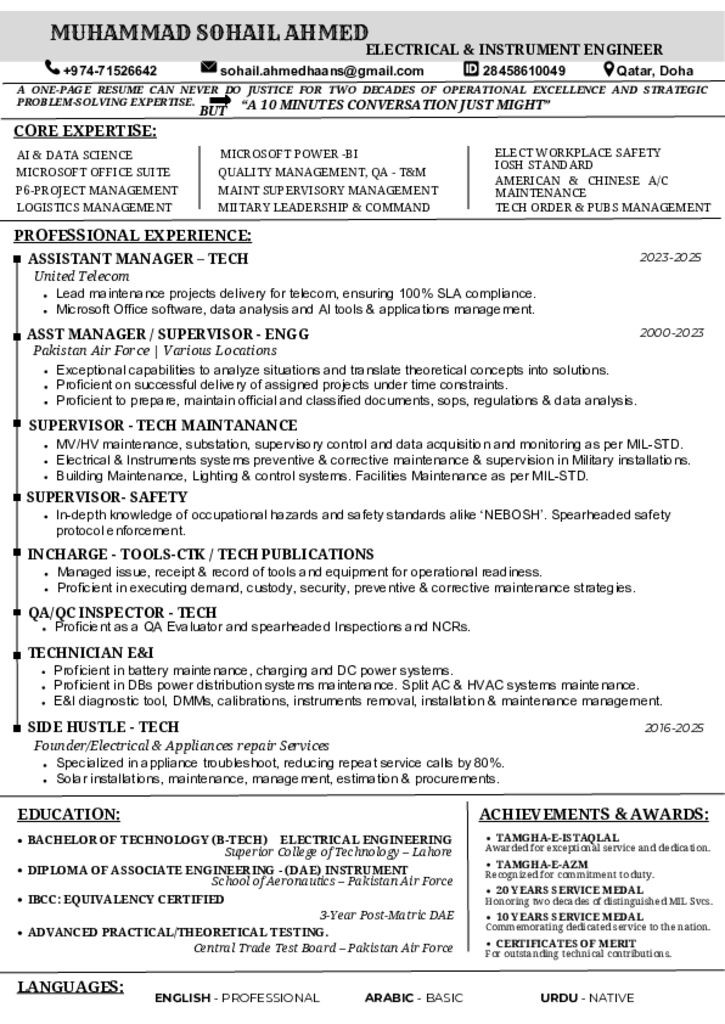 MUHAMMAD SOHAIL AHMED

ELECTRICAL & INSTRUMENT ENGINEER

+974-71526642 sohail.ahmedhaans@gmail.com 28458610049 Qatar, Doha

A ONE-PAGE RESUME CAN NEVER DO JUSTICE FOR TWO DECADES OF OPERATIONAL EXCELLENCE AND STRATEGIC PROBLEM-SOLVING EXPERTISE. BUT "A 10 MINUTES CONVERSATION JUST MIGHT"

CORE EXPERTISE:

AI & DATA SCIENCE
MICROSOFT OFFICE SUITE
P6-PROJECT MANAGEMENT
LOGISTICS MANAGEMENT

MICROSOFT POWER -BI
QUALITY MANAGEMENT, QA - T&M
MAINT SUPERVISORY MANAGEMENT
MIITARY LEADERSHIP & COMMAND

ELECT WORKPLACE SAFETY
IOSH STANDARD
AMERICAN & CHINESE A/C MAINTENANCE
TECH ORDER & PUBS MANAGEMENT

PROFESSIONAL EXPERIENCE:

ASSISTANT MANAGER – TECH
2023-2025
United Telecom
• Lead maintenance projects delivery for telecom, ensuring 100% SLA compliance.
• Microsoft Office software, data analysis and AI tools & applications management.

ASST MANAGER / SUPERVISOR - ENGG
2000-2023
Pakistan Air Force | Various Locations
• Exceptional capabilities to analyze situations and translate theoretical concepts into solutions.
• Proficient on successful delivery of assigned projects under time constraints.
• Proficient to prepare, maintain official and classified documents, sops, regulations & data analysis.

SUPERVISOR - TECH MAINTANANCE
• MV/HV maintenance, substation, supervisory control and data acquisition and monitoring as per MIL-STD.
• Electrical & Instruments systems preventive & corrective maintenance & supervision in Military installations.
• Building Maintenance, Lighting & control systems. Facilities Maintenance as per MIL-STD.

SUPERVISOR- SAFETY
• In-depth knowledge of occupational hazards and safety standards alike 'NEBOSH'. Spearheaded safety protocol enforcement.

INCHARGE - TOOLS-CTK / TECH PUBLICATIONS
• Managed issue, receipt & record of tools and equipment for operational readiness.
• Proficient in executing demand, custody, security, preventive & corrective maintenance strategies.

QA/QC INSPECTOR - TECH
• Proficient as a QA Evaluator and spearheaded Inspections and NCRs.

TECHNICIAN E&I
• Proficient in battery maintenance, charging and DC power systems.
• Proficient in DBs power distribution systems maintenance. Split AC & HVAC systems maintenance.
• E&I diagnostic tool, DMMs, calibrations, instruments removal, installation & maintenance management.

SIDE HUSTLE - TECH
2016-2025
Founder/Electrical & Appliances repair Services
• Specialized in appliance troubleshoot, reducing repeat service calls by 80%.
• Solar installations, maintenance, management, estimation & procurements.

EDUCATION:

• BACHELOR OF TECHNOLOGY (B-TECH) ELECTRICAL ENGINEERING
Superior College of Technology – Lahore
• DIPLOMA OF ASSOCIATE ENGINEERING - (DAE) INSTRUMENT
School of Aeronautics – Pakistan Air Force
• IBCC: EQUIVALENCY CERTIFIED
3-Year Post-Matric DAE
• ADVANCED PRACTICAL/THEORETICAL TESTING.
Central Trade Test Board – Pakistan Air Force

ACHIEVEMENTS & AWARDS:

• TAMGHA-E-ISTAQLAL
Awarded for exceptional service and dedication.
• TAMGHA-E-AZM
Recognized for commitment to duty.
• 20 YEARS SERVICE MEDAL
Honoring two decades of distinguished MIL Svcs.
• 10 YEARS SERVICE MEDAL
Commemorating dedicated service to the nation.
• CERTIFICATES OF MERIT
For outstanding technical contributions.

LANGUAGES:
ENGLISH - PROFESSIONAL ARABIC - BASIC URDU - NATIVE